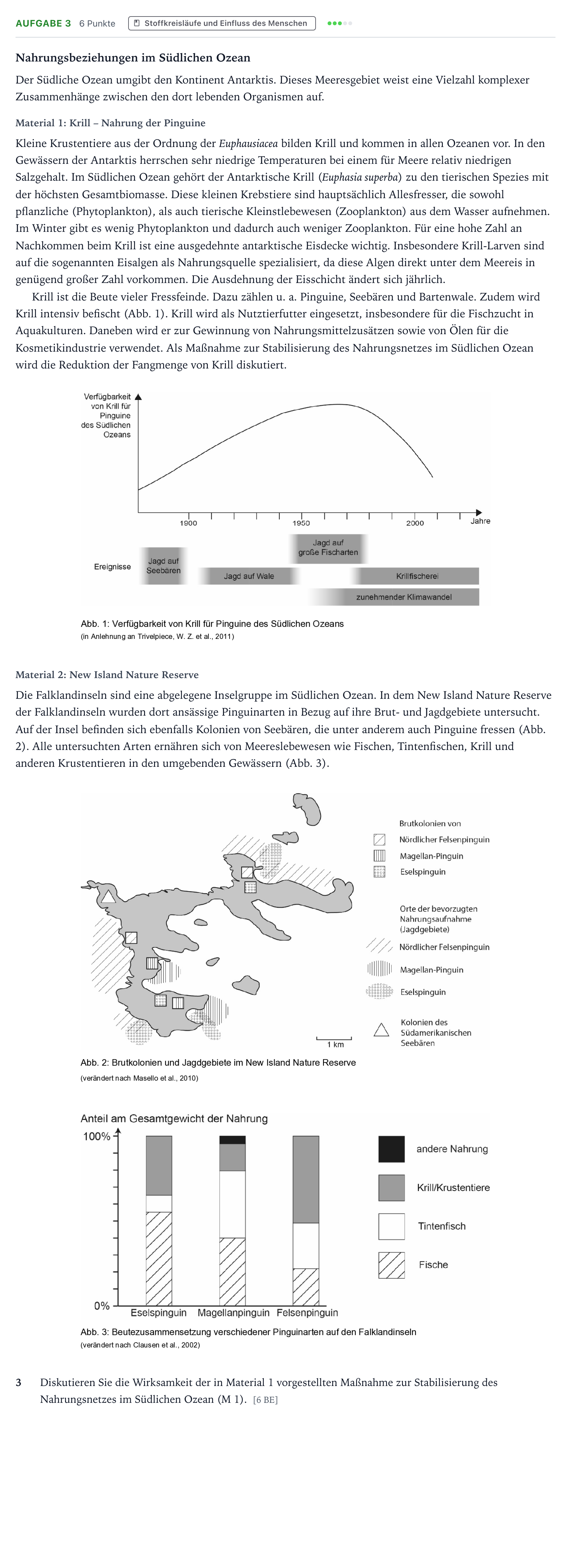 AUFGABE 3 6 Punkte Stoffkreisläufe und Einfluss des Menschen

Nahrungsbeziehungen im Südlichen Ozean

Der Südliche Ozean umgibt den Kontinent Antarktis. Dieses Meeresgebiet weist eine Vielzahl komplexer Zusammenhänge zwischen den dort lebenden Organismen auf.

Material 1: Krill – Nahrung der Pinguine

Kleine Krustentiere aus der Ordnung der Euphausiacea bilden Krill und kommen in allen Ozeanen vor. In den Gewässern der Antarktis herrschen sehr niedrige Temperaturen bei einem für Meere relativ niedrigen Salzgehalt. Im Südlichen Ozean gehört der Antarktische Krill (Euphasia superba) zu den tierischen Spezies mit der höchsten Gesamtbiomasse. Diese kleinen Krebstiere sind hauptsächlich Allesfresser, die sowohl pflanzliche (Phytoplankton), als auch tierische Kleinstlebewesen (Zooplankton) aus dem Wasser aufnehmen. Im Winter gibt es wenig Phytoplankton und dadurch auch weniger Zooplankton. Für eine hohe Zahl an Nachkommen beim Krill ist eine ausgedehnte antarktische Eisdecke wichtig. Insbesondere Krill-Larven sind auf die sogenannten Eisalgen als Nahrungsquelle spezialisiert, da diese Algen direkt unter dem Meereis in genügend großer Zahl vorkommen. Die Ausdehnung der Eisschicht ändert sich jährlich.

Krill ist die Beute vieler Fressfeinde. Dazu zählen u. a. Pinguine, Seebären und Bartenwale. Zudem wird Krill intensiv befischt (Abb. 1). Krill wird als Nutztierfutter eingesetzt, insbesondere für die Fischzucht in Aquakulturen. Daneben wird er zur Gewinnung von Nahrungsmittelzusätzen sowie von Ölen für die Kosmetikindustrie verwendet. Als Maßnahme zur Stabilisierung des Nahrungsnetzes im Südlichen Ozean wird die Reduktion der Fangmenge von Krill diskutiert.

Verfügbarkeit von Krill für Pinguine des Südlichen Ozeans

1900
1950
2000
Jahre

Ereignisse
Jagd auf Seebären
Jagd auf Wale
Jagd auf große Fischarten
Krillfischerei
zunehmender Klimawandel

Abb. 1: Verfügbarkeit von Krill für Pinguine des Südlichen Ozeans
(in Anlehnung an Trivelpiece, W. Z. et al., 2011)

Material 2: New Island Nature Reserve

Die Falklandinseln sind eine abgelegene Inselgruppe im Südlichen Ozean. In dem New Island Nature Reserve der Falklandinseln wurden dort ansässige Pinguinarten in Bezug auf ihre Brut- und Jagdgebiete untersucht. Auf der Insel befinden sich ebenfalls Kolonien von Seebären, die unter anderem auch Pinguine fressen (Abb. 2). Alle untersuchten Arten ernähren sich von Meereslebewesen wie Fischen, Tintenfischen, Krill und anderen Krustentieren in den umgebenden Gewässern (Abb. 3).

Brutkolonien von
Nördlicher Felsenpinguin
Magellan-Pinguin
Eselspinguin

Orte der bevorzugten Nahrungsaufnahme (Jagdgebiete)
Nördlicher Felsenpinguin
Magellan-Pinguin
Eselspinguin

Kolonien des Südamerikanischen Seebären

1 km

Abb. 2: Brutkolonien und Jagdgebiete im New Island Nature Reserve
(verändert nach Masello et al., 2010)

Anteil am Gesamtgewicht der Nahrung
100%
0%
Eselspinguin
Magellanpinguin
Felsenpinguin
andere Nahrung
Krill/Krustentiere
Tintenfisch
Fische

Abb. 3: Beutezusammensetzung verschiedener Pinguinarten auf den Falklandinseln
(verändert nach Clausen et al., 2002)

3 Diskutieren Sie die Wirksamkeit der in Material 1 vorgestellten Maßnahme zur Stabilisierung des Nahrungsnetzes im Südlichen Ozean (M 1). [6 BE]